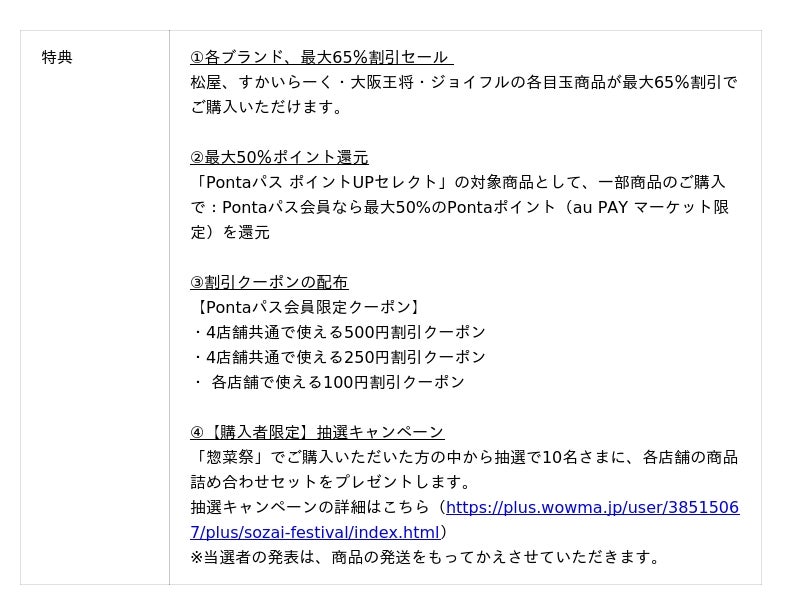 | 特典 | ①各ブランド、最大65%割引セール<br>松屋、すかいらーく・大阪王将・ジョイフルの各目玉商品が最大65%割引でご購入いただけます。<br><br>②最大50%ポイント還元<br>「Pontaパス ポイントUPセレクト」の対象商品として、一部商品のご購入で：Pontaパス会員なら最大50%のPontaポイント（au PAY マーケット限定）を還元<br><br>③割引クーポンの配布<br>【Pontaパス会員限定クーポン】<br>・4店舗共通で使える500円割引クーポン<br>・4店舗共通で使える250円割引クーポン<br>・ 各店舗で使える100円割引クーポン<br><br>④【購入者限定】抽選キャンペーン<br>「惣菜祭」でご購入いただいた方の中から抽選で10名さまに、各店舗の商品詰め合わせセットをプレゼントします。<br>抽選キャンペーンの詳細はこちら（https://plus.wowma.jp/user/38515067/plus/sozai-festival/index.html）<br>※当選者の発表は、商品の発送をもってかえさせていただきます。 |
|---|---|